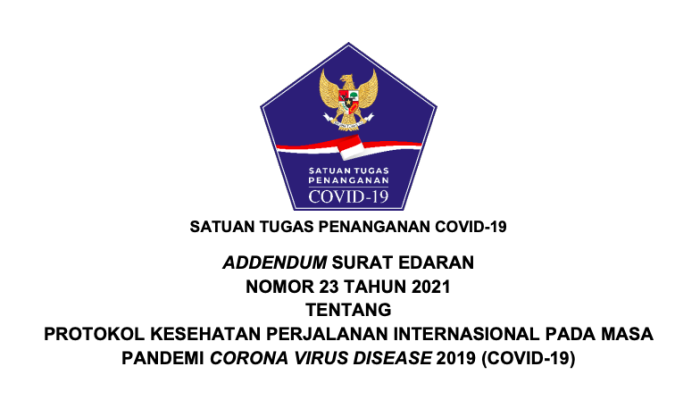 SATUAN TUGAS PENANGANAN COVID-19

SATUAN TUGAS PENANGANAN COVID-19

ADDENDUM SURAT EDARAN
NOMOR 23 TAHUN 2021
TENTANG
PROTOKOL KESEHATAN PERJALANAN INTERNASIONAL PADA MASA PANDEMI CORONA VIRUS DISEASE 2019 (COVID-19)